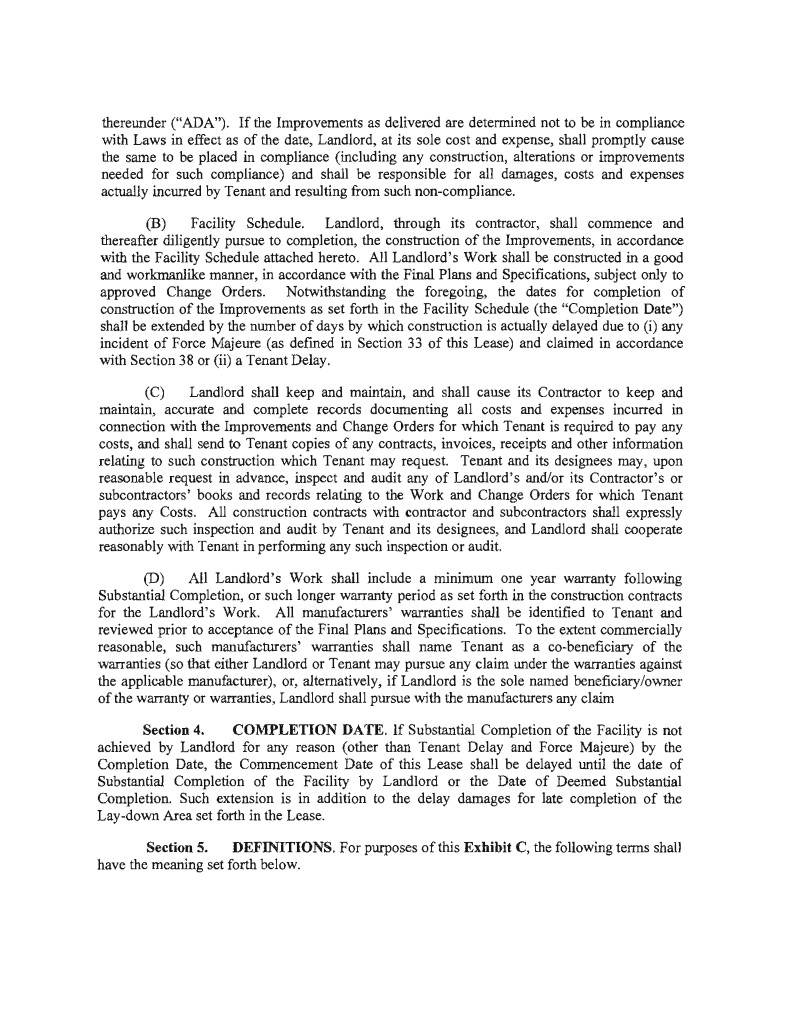 thereunder ("ADA"). If the Improvements as delivered are determined not to be in compliance with Laws in effect as of the date, Landlord, at its sole cost and expense, shall promptly cause the same to be placed in compliance (including any construction, alterations or improvements needed for such compliance) and shall be responsible for all damages, costs and expenses actually incurred by Tenant and resulting from such non-compliance.

(B) Facility Schedule. Landlord, through its contractor, shall commence and thereafter diligently pursue to completion, the construction of the Improvements, in accordance with the Facility Schedule attached hereto. All Landlord's Work shall be constructed in a good and workmanlike manner, in accordance with the Final Plans and Specifications, subject only to approved Change Orders. Notwithstanding the foregoing, the dates for completion of construction of the Improvements as set forth in the Facility Schedule (the "Completion Date") shall be extended by the number of days by which construction is actually delayed due to (i) any incident of Force Majeure (as defined in Section 33 of this Lease) and claimed in accordance with Section 38 or (ii) a Tenant Delay.

(C) Landlord shall keep and maintain, and shall cause its Contractor to keep and maintain, accurate and complete records documenting all costs and expenses incurred in connection with the Improvements and Change Orders for which Tenant is required to pay any costs, and shall send to Tenant copies of any contracts, invoices, receipts and other information relating to such construction which Tenant may request. Tenant and its designees may, upon reasonable request in advance, inspect and audit any of Landlord's and/or its Contractor's or subcontractors' books and records relating to the Work and Change Orders for which Tenant pays any Costs. All construction contracts with contractor and subcontractors shall expressly authorize such inspection and audit by Tenant and its designees, and Landlord shall cooperate reasonably with Tenant in performing any such inspection or audit.

(D) All Landlord's Work shall include a minimum one year warranty following Substantial Completion, or such longer warranty period as set forth in the construction contracts for the Landlord's Work. All manufacturers' warranties shall be identified to Tenant and reviewed prior to acceptance of the Final Plans and Specifications. To the extent commercially reasonable, such manufacturers' warranties shall name Tenant as a co-beneficiary of the warranties (so that either Landlord or Tenant may pursue any claim under the warranties against the applicable manufacturer), or, alternatively, if Landlord is the sole named beneficiary/owner of the warranty or warranties, Landlord shall pursue with the manufacturers any claim

Section 4. COMPLETION DATE. If Substantial Completion of the Facility is not achieved by Landlord for any reason (other than Tenant Delay and Force Majeure) by the Completion Date, the Commencement Date of this Lease shall be delayed until the date of Substantial Completion of the Facility by Landlord or the Date of Deemed Substantial Completion. Such extension is in addition to the delay damages for late completion of the Lay-down Area set forth in the Lease.

Section 5. DEFINITIONS. For purposes of this Exhibit C, the following terms shall have the meaning set forth below.